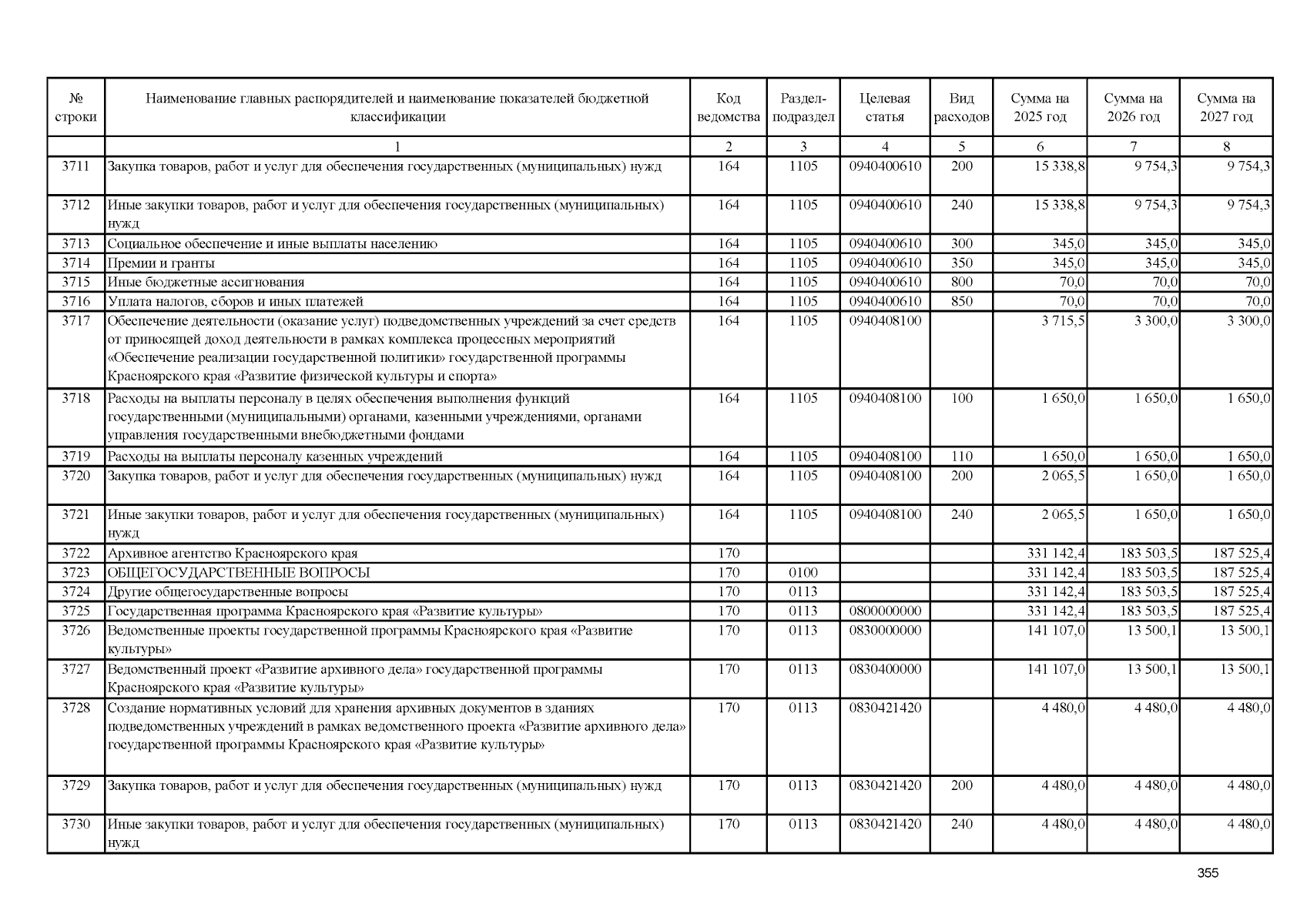 | № строки | Наименование главных распорядителей и наименование показателей бюджетной классификации | Код ведомства | Раздел-подраздел | Целевая статья | Вид расходов | Сумма на 2025 год | Сумма на 2026 год | Сумма на 2027 год |
|---|---|---|---|---|---|---|---|---|
| | 1 | 2 | 3 | 4 | 5 | 6 | 7 | 8 |
| 3711 | Закупка товаров, работ и услуг для обеспечения государственных (муниципальных) нужд | 164 | 1105 | 0940400610 | 200 | 15 338,8 | 9 754,3 | 9 754,3 |
| 3712 | Иные закупки товаров, работ и услуг для обеспечения государственных (муниципальных) нужд | 164 | 1105 | 0940400610 | 240 | 15 338,8 | 9 754,3 | 9 754,3 |
| 3713 | Социальное обеспечение и иные выплаты населению | 164 | 1105 | 0940400610 | 300 | 345,0 | 345,0 | 345,0 |
| 3714 | Премии и гранты | 164 | 1105 | 0940400610 | 350 | 345,0 | 345,0 | 345,0 |
| 3715 | Иные бюджетные ассигнования | 164 | 1105 | 0940400610 | 800 | 70,0 | 70,0 | 70,0 |
| 3716 | Уплата налогов, сборов и иных платежей | 164 | 1105 | 0940400610 | 850 | 70,0 | 70,0 | 70,0 |
| 3717 | Обеспечение деятельности (оказание услуг) подведомственных учреждений за счет средств от приносящей доход деятельности в рамках комплекса процессных мероприятий «Обеспечение реализации государственной политики» государственной программы Красноярского края «Развитие физической культуры и спорта» | 164 | 1105 | 0940408100 | | 3 715,5 | 3 300,0 | 3 300,0 |
| 3718 | Расходы на выплаты персоналу в целях обеспечения выполнения функций государственными (муниципальными) органами, казенными учреждениями, органами управления государственными внебюджетными фондами | 164 | 1105 | 0940408100 | 100 | 1 650,0 | 1 650,0 | 1 650,0 |
| 3719 | Расходы на выплаты персоналу казенных учреждений | 164 | 1105 | 0940408100 | 110 | 1 650,0 | 1 650,0 | 1 650,0 |
| 3720 | Закупка товаров, работ и услуг для обеспечения государственных (муниципальных) нужд | 164 | 1105 | 0940408100 | 200 | 2 065,5 | 1 650,0 | 1 650,0 |
| 3721 | Иные закупки товаров, работ и услуг для обеспечения государственных (муниципальных) нужд | 164 | 1105 | 0940408100 | 240 | 2 065,5 | 1 650,0 | 1 650,0 |
| 3722 | Архивное агентство Красноярского края | 170 | | | | 331 142,4 | 183 503,5 | 187 525,4 |
| 3723 | ОБЩЕГОСУДАРСТВЕННЫЕ ВОПРОСЫ | 170 | 0100 | | | 331 142,4 | 183 503,5 | 187 525,4 |
| 3724 | Другие общегосударственные вопросы | 170 | 0113 | | | 331 142,4 | 183 503,5 | 187 525,4 |
| 3725 | Государственная программа Красноярского края «Развитие культуры» | 170 | 0113 | 0800000000 | | 331 142,4 | 183 503,5 | 187 525,4 |
| 3726 | Ведомственные проекты государственной программы Красноярского края «Развитие культуры» | 170 | 0113 | 0830000000 | | 141 107,0 | 13 500,1 | 13 500,1 |
| 3727 | Ведомственный проект «Развитие архивного дела» государственной программы Красноярского края «Развитие культуры» | 170 | 0113 | 0830400000 | | 141 107,0 | 13 500,1 | 13 500,1 |
| 3728 | Создание нормативных условий для хранения архивных документов в зданиях подведомственных учреждений в рамках ведомственного проекта «Развитие архивного дела» государственной программы Красноярского края «Развитие культуры» | 170 | 0113 | 0830421420 | | 4 480,0 | 4 480,0 | 4 480,0 |
| 3729 | Закупка товаров, работ и услуг для обеспечения государственных (муниципальных) нужд | 170 | 0113 | 0830421420 | 200 | 4 480,0 | 4 480,0 | 4 480,0 |
| 3730 | Иные закупки товаров, работ и услуг для обеспечения государственных (муниципальных) нужд | 170 | 0113 | 0830421420 | 240 | 4 480,0 | 4 480,0 | 4 480,0 |

355